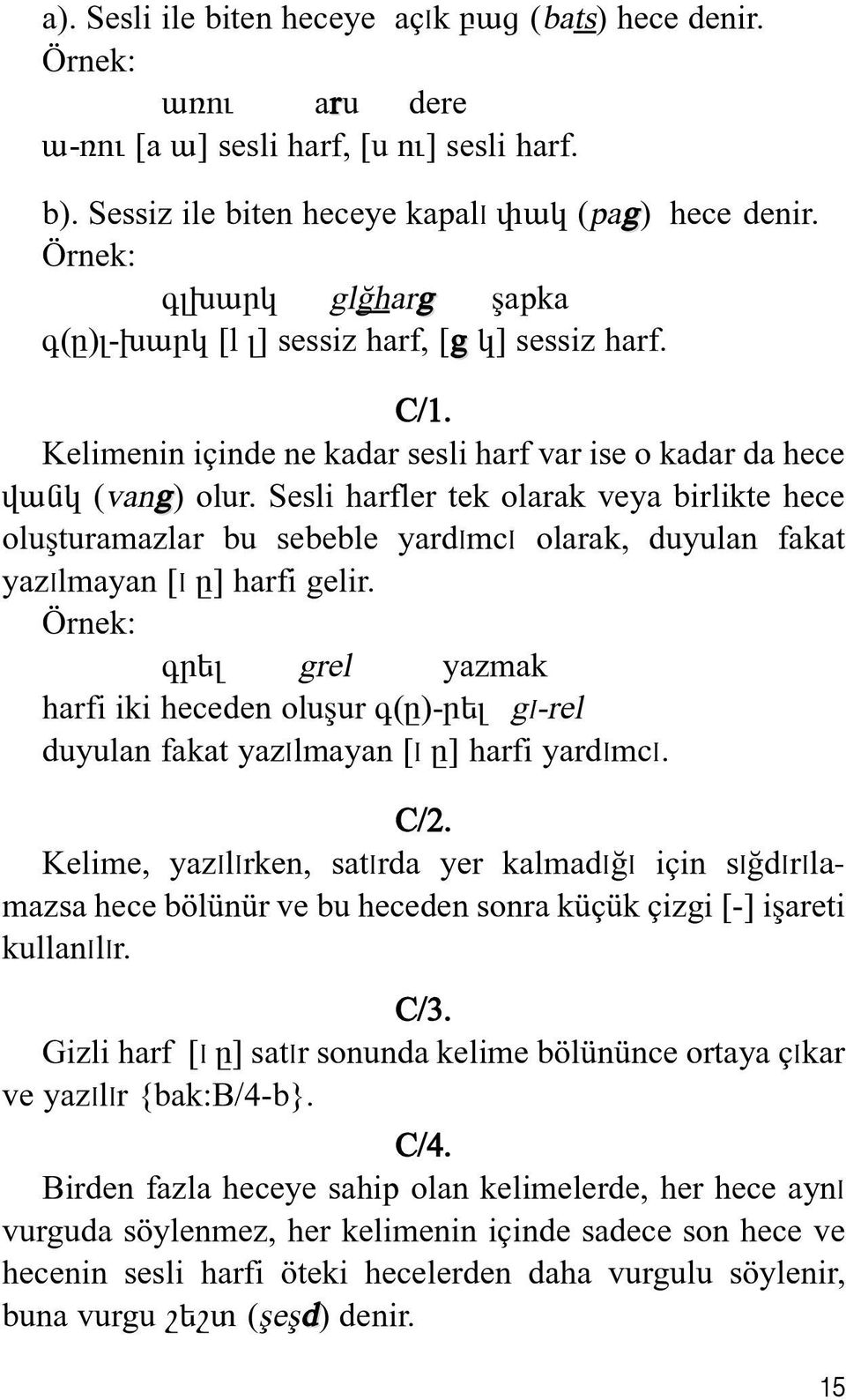 a). Sesli ile biten heceye açık բաց (bats) hece denir.
Örnek:

առու aru dere

ա-ռու [a ա] sesli harf, [u ու] sesli harf.

b). Sessiz ile biten heceye kapalı փակ (pag) hece denir.
Örnek:

գլխարկ glğharg şapka

գ(ը)լ-խարկ [l լ] sessiz harf, [g կ] sessiz harf.

C/1.

Kelimenin içinde ne kadar sesli harf var ise o kadar da hece վանկ (vang) olur. Sesli harfler tek olarak veya birlikte hece oluşturamazlar bu sebeble yardımcı olarak, duyulan fakat yazılmayan [ı ը] harfi gelir.
Örnek:

գրել grel yazmak

harfi iki heceden oluşur գ(ը)-րել gı-rel
duyulan fakat yazılmayan [ı ը] harfi yardımcı.

C/2.

Kelime, yazılırken, satırda yer kalmadığı için sığdırılamazsa hece bölünür ve bu heceden sonra küçük çizgi [-] işareti kullanılır.

C/3.

Gizli harf [ı ը] satır sonunda kelime bölününce ortaya çıkar ve yazılır {bak:B/4-b}.

C/4.

Birden fazla heceye sahip olan kelimelerde, her hece aynı vurguda söylenmez, her kelimenin içinde sadece son hece ve hecenin sesli harfi öteki hecelerden daha vurgulu söylenir, buna vurgu շեշտ (şeşd) denir.

15